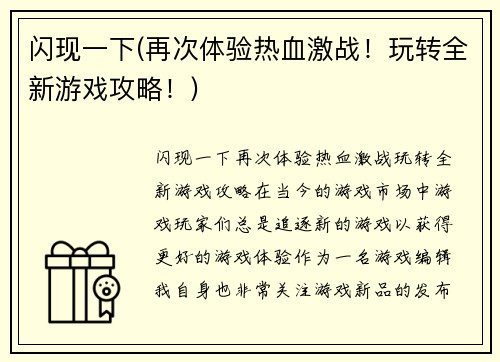 闪现一下(再次体验热血激战！玩转全新游戏攻略！)

闪现一下再次体验热血激战玩转全新游戏攻略在当今的游戏市场中游戏玩家们总是追逐新的游戏以获得更好的游戏体验作为一名游戏编辑我自身也非常关注游戏新品的发布